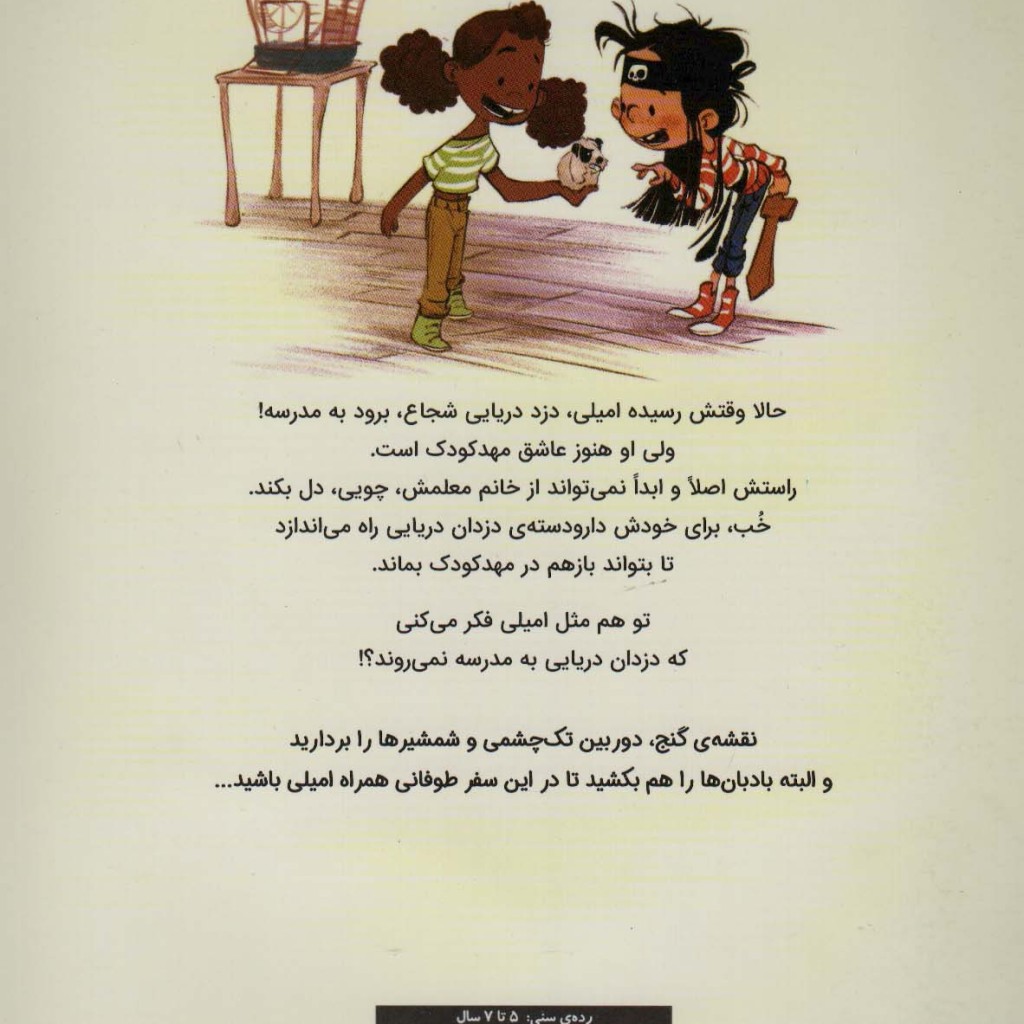 حالا وقتش رسیده امیلی، دزد دریایی شجاع، برود به مدرسه!
ولی او هنوز عاشق مهدکودک است.
راستش اصلاً و ابداً نمی‌تواند از خانم معلمش، چویی، دل بکند.
خُب، برای خودش دارودسته‌ی دزدان دریایی راه می‌اندازد
تا بتواند بازهم در مهدکودک بماند.

تو هم مثل امیلی فکر می‌کنی
که دزدان دریایی به مدرسه نمی‌روند؟!

نقشه‌ی گنج، دوربین تک‌چشمی و شمشیرها را بردارید
و البته بادبان‌ها را هم بکشید تا در این سفر طوفانی همراه امیلی باشید...

رده‌ی سنی: ۵ تا ۷ سال